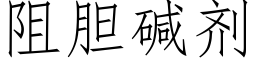 阻胆碱剂